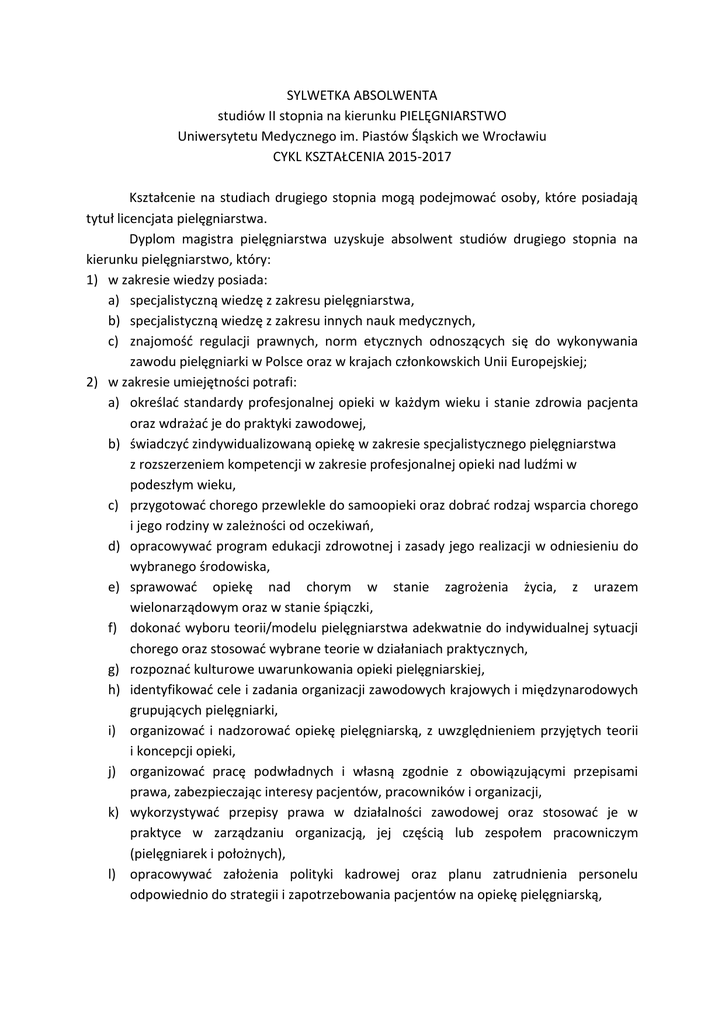 SYLWETKA ABSOLWENTA
studiów II stopnia na kierunku PIELĘGNIARSTWO
Uniwersytetu Medycznego im. Piastów Śląskich we Wrocławiu
CYKL KSZTAŁCENIA 2015-2017

Kształcenie na studiach drugiego stopnia mogą podejmować osoby, które posiadają tytuł licencjata pielęgniarstwa.

Dyplom magistra pielęgniarstwa uzyskuje absolwent studiów drugiego stopnia na kierunku pielęgniarstwo, który:
1) w zakresie wiedzy posiada:
a) specjalistyczną wiedzę z zakresu pielęgniarstwa,
b) specjalistyczną wiedzę z zakresu innych nauk medycznych,
c) znajomość regulacji prawnych, norm etycznych odnoszących się do wykonywania zawodu pielęgniarki w Polsce oraz w krajach członkowskich Unii Europejskiej;
2) w zakresie umiejętności potrafi:
a) określać standardy profesjonalnej opieki w każdym wieku i stanie zdrowia pacjenta oraz wdrażać je do praktyki zawodowej,
b) świadczyć zindywidualizowaną opiekę w zakresie specjalistycznego pielęgniarstwa z rozszerzeniem kompetencji w zakresie profesjonalnej opieki nad ludźmi w podeszłym wieku,
c) przygotować chorego przewlekle do samoopieki oraz dobrać rodzaj wsparcia chorego i jego rodziny w zależności od oczekiwań,
d) opracowywać program edukacji zdrowotnej i zasady jego realizacji w odniesieniu do wybranego środowiska,
e) sprawować opiekę nad chorym w stanie zagrożenia życia, z urazem wielonarządowym oraz w stanie śpiączki,
f) dokonać wyboru teorii/modelu pielęgniarstwa adekwatnie do indywidualnej sytuacji chorego oraz stosować wybrane teorie w działaniach praktycznych,
g) rozpoznać kulturowe uwarunkowania opieki pielęgniarskiej,
h) identyfikować cele i zadania organizacji zawodowych krajowych i międzynarodowych grupujących pielęgniarki,
i) organizować i nadzorować opiekę pielęgniarską, z uwzględnieniem przyjętych teorii i koncepcji opieki,
j) organizować pracę podwładnych i własną zgodnie z obowiązującymi przepisami prawa, zabezpieczając interesy pacjentów, pracowników i organizacji,
k) wykorzystywać przepisy prawa w działalności zawodowej oraz stosować je w praktyce w zarządzaniu organizacją, jej częścią lub zespołem pracowniczym (pielęgniarek i położnych),
l) opracowywać założenia polityki kadrowej oraz planu zatrudnienia personelu odpowiednio do strategii i zapotrzebowania pacjentów na opiekę pielęgniarską,